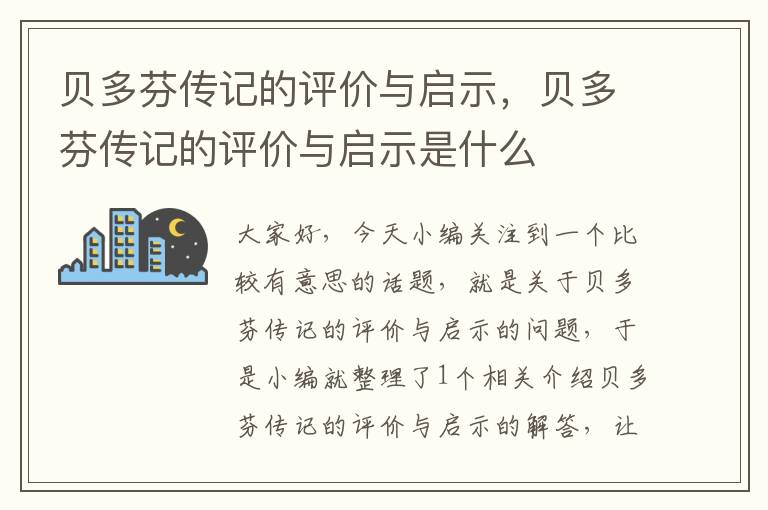 贝多芬传记的评价与启示，贝多芬传记的评价与启示是什么

大家好，今天小编关注到一个比较有意思的话题，就是关于贝多芬传记的评价与启示的问题，于是小编就整理了1个相关介绍贝多芬传记的评价与启示的解答，让